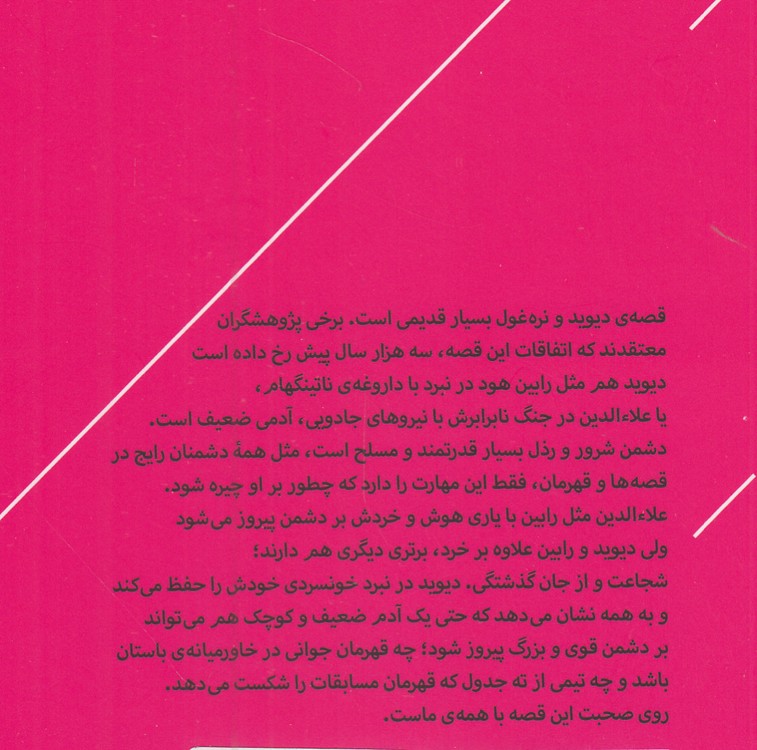 قصه‌ی دیوید و نره‌غول بسیار قدیمی است. برخی پژوهشگران معتقدند که اتفاقات این قصه، سه هزار سال پیش رخ داده است
دیوید هم مثل رابین هود در نبرد با داروغه‌ی ناتینگهام،
یا علاءالدین در جنگ نابرابرش با نیروهای جادویی، آدمی ضعیف است.
دشمن شرور و رذل بسیار قدرتمند و مسلح است، مثل همهٔ دشمنان رایج در قصه‌ها و قهرمان، فقط این مهارت را دارد که چطور بر او چیره شود.
علاءالدین مثل رابین با یاری هوش و خردش بر دشمن پیروز می‌شود
ولی دیوید و رابین علاوه بر خرد، برتری دیگری هم دارند؛
شجاعت و از جان گذشتگی. دیوید در نبرد خونسردی خودش را حفظ می‌کند و به همه نشان می‌دهد که حتی یک آدم ضعیف و کوچک هم می‌تواند بر دشمن قوی و بزرگ پیروز شود؛ چه قهرمان جوانی در خاورمیانه‌ی باستان باشد و چه تیمی از ته جدول که قهرمان مسابقات را شکست می‌دهد.
روی صحبت این قصه با همه‌ی ماست.